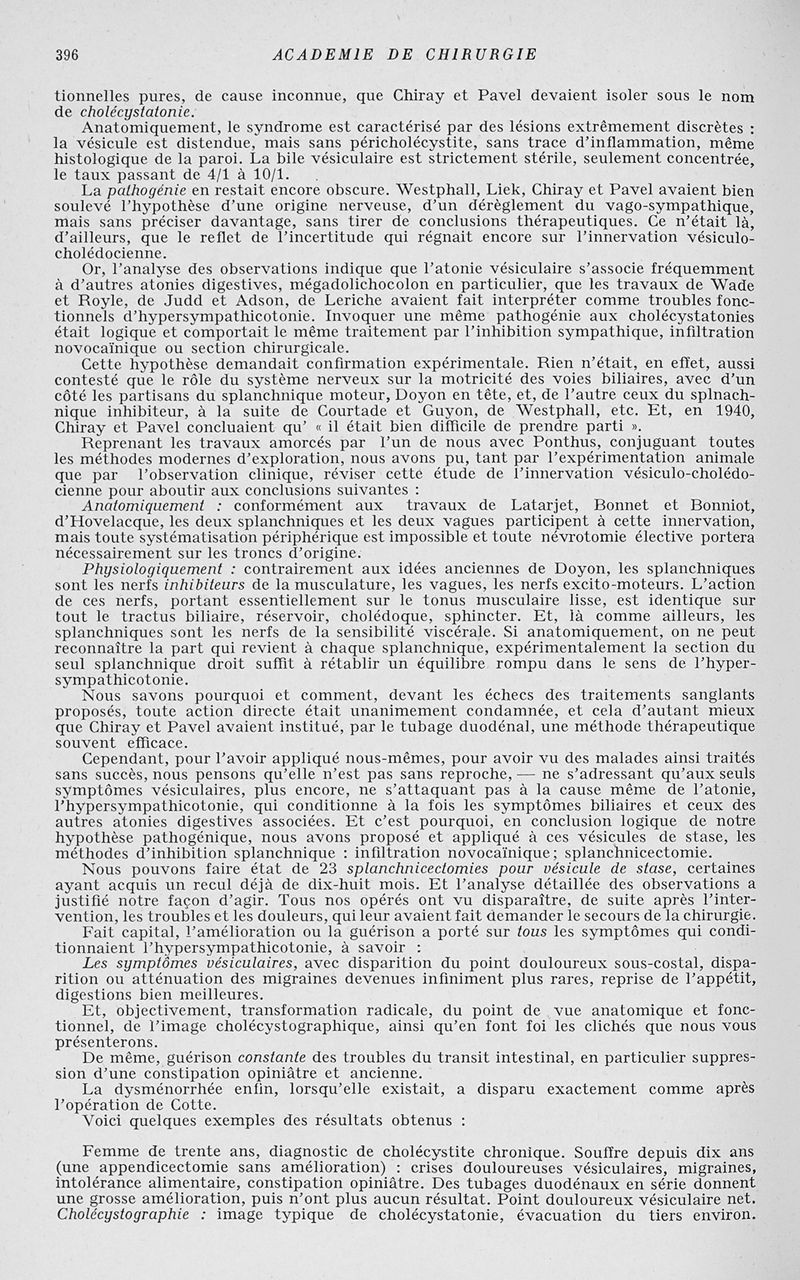 396 ACADEMIE DE CHIRURGIE

tionnelles pures, de cause inconnue, que Chiray et Pavel devaient isoler sous le nom de cholécystatonie.

Anatomiquement, le syndrome est caractérisé par des lésions extrêmement discrètes : la vésicule est distendue, mais sans péricholécystite, sans trace d'inflammation, même histologique de la paroi. La bile vésiculaire est strictement stérile, seulement concentrée, le taux passant de 4/1 à 10/1.

La pathogénie en restait encore obscure. Westphall, Liek, Chiray et Pavel avaient bien soulevé l'hypothèse d'une origine nerveuse, d'un dérèglement du vago-sympathique, mais sans préciser davantage, sans tirer de conclusions thérapeutiques. Ce n'était là, d'ailleurs, que le reflet de l'incertitude qui régnait encore sur l'innervation vésiculo-cholédocienne.

Or, l'analyse des observations indique que l'atonie vésiculaire s'associe fréquemment à d'autres atonies digestives, mégadolichocolon en particulier, que les travaux de Wade et Royle, de Judd et Adson, de Leriche avaient fait interpréter comme troubles fonctionnels d'hypersympathicotonie. Invoquer une même pathogénie aux cholécystatonies était logique et comportait le même traitement par l'inhibition sympathique, infiltration novocaïnique ou section chirurgicale.

Cette hypothèse demandait confirmation expérimentale. Rien n'était, en effet, aussi contesté que le rôle du système nerveux sur la motricité des voies biliaires, avec d'un côté les partisans du splanchnique moteur, Doyon en tête, et, de l'autre ceux du splnachnique inhibiteur, à la suite de Courtade et Guyon, de Westphall, etc. Et, en 1940, Chiray et Pavel concluaient qu' « il était bien difficile de prendre parti ».

Reprenant les travaux amorcés par l'un de nous avec Ponthus, conjuguant toutes les méthodes modernes d'exploration, nous avons pu, tant par l'expérimentation animale que par l'observation clinique, réviser cette étude de l'innervation vésiculo-cholédocienne pour aboutir aux conclusions suivantes :

Anatomiquement : conformément aux travaux de Latarjet, Bonnet et Bonniot, d'Hovelacque, les deux splanchniques et les deux vagues participent à cette innervation, mais toute systématisation périphérique est impossible et toute névrotomie élective portera nécessairement sur les troncs d'origine.

Physiologiquement : contrairement aux idées anciennes de Doyon, les splanchniques sont les nerfs inhibiteurs de la musculature, les vagues, les nerfs excito-moteurs. L'action de ces nerfs, portant essentiellement sur le tonus musculaire lisse, est identique sur tout le tractus biliaire, réservoir, cholédoque, sphincter. Et, là comme ailleurs, les splanchniques sont les nerfs de la sensibilité viscérale. Si anatomiquement, on ne peut reconnaître la part qui revient à chaque splanchnique, expérimentalement la section du seul splanchnique droit suffit à rétablir un équilibre rompu dans le sens de l'hypersympathicotonie.

Nous savons pourquoi et comment, devant les échecs des traitements sanglants proposés, toute action directe était unanimement condamnée, et cela d'autant mieux que Chiray et Pavel avaient institué, par le tubage duodénal, une méthode thérapeutique souvent efficace.

Cependant, pour l'avoir appliqué nous-mêmes, pour avoir vu des malades ainsi traités sans succès, nous pensons qu'elle n'est pas sans reproche, — ne s'adressant qu'aux seuls symptômes vésiculaires, plus encore, ne s'attaquant pas à la cause même de l'atonie, l'hypersympathicotonie, qui conditionne à la fois les symptômes biliaires et ceux des autres atonies digestives associées. Et c'est pourquoi, en conclusion logique de notre hypothèse pathogénique, nous avons proposé et appliqué à ces vésicules de stase, les méthodes d'inhibition splanchnique : infiltration novocaïnique; splanchnicectomie.

Nous pouvons faire état de 23 splanchnicectomies pour vésicule de stase, certaines ayant acquis un recul déjà de dix-huit mois. Et l'analyse détaillée des observations a justifié notre façon d'agir. Tous nos opérés ont vu disparaître, de suite après l'intervention, les troubles et les douleurs, qui leur avaient fait demander le secours de la chirurgie.

Fait capital, l'amélioration ou la guérison a porté sur tous les symptômes qui conditionnaient l'hypersympathicotonie, à savoir :

Les symptômes vésiculaires, avec disparition du point douloureux sous-costal, disparition ou atténuation des migraines devenues infiniment plus rares, reprise de l'appétit, digestions bien meilleures.

Et, objectivement, transformation radicale, du point de vue anatomique et fonctionnel, de l'image cholécystographique, ainsi qu'en font foi les clichés que nous vous présenterons.

De même, guérison constante des troubles du transit intestinal, en particulier suppression d'une constipation opiniâtre et ancienne.

La dysménorrhée enfin, lorsqu'elle existait, a disparu exactement comme après l'opération de Cotte.

Voici quelques exemples des résultats obtenus :

Femme de trente ans, diagnostic de cholécystite chronique. Souffre depuis dix ans (une appendicectomie sans amélioration) : crises douloureuses vésiculaires, migraines, intolérance alimentaire, constipation opiniâtre. Des tubages duodénaux en série donnent une grosse amélioration, puis n'ont plus aucun résultat. Point douloureux vésiculaire net. Cholécystographie : image typique de cholécystatonie, évacuation du tiers environ.